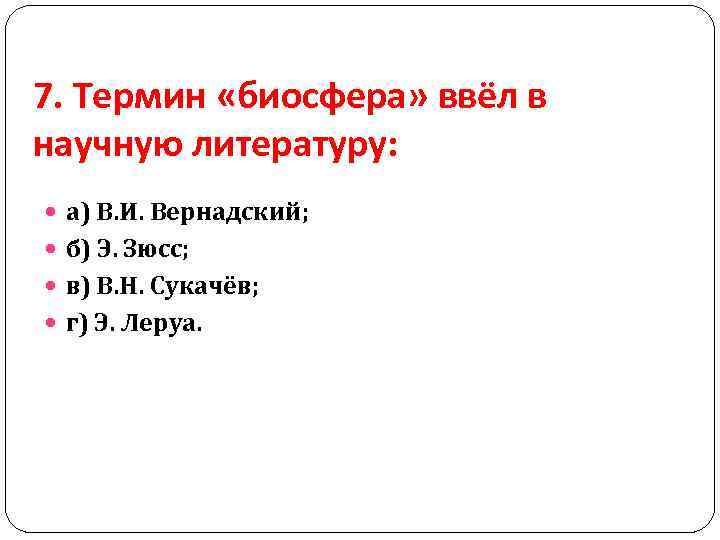 7. Термин «биосфера» ввёл в научную литературу:

• а) В.И. Вернадский;
• б) Э. Зюсс;
• в) В.Н. Сукачёв;
• г) Э. Леруа.